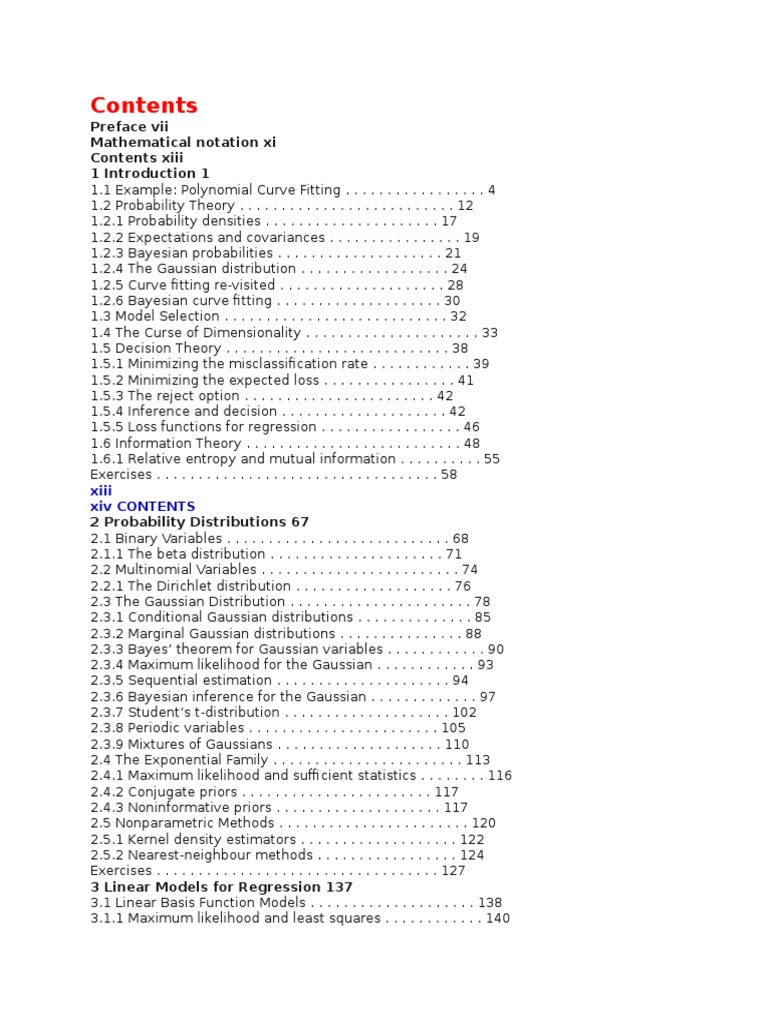 Contents
Preface vii
Mathematical notation xi
Contents xiii
1 Introduction 1
1.1 Example: Polynomial Curve Fitting . . . . . . . . . . . . . . . . . 4
1.2 Probability Theory . . . . . . . . . . . . . . . . . . . . . . . . . . 12
1.2.1 Probability densities . . . . . . . . . . . . . . . . . . . . . 17
1.2.2 Expectations and covariances . . . . . . . . . . . . . . . . 19
1.2.3 Bayesian probabilities . . . . . . . . . . . . . . . . . . . . 21
1.2.4 The Gaussian distribution . . . . . . . . . . . . . . . . . . 24
1.2.5 Curve fitting re-visited . . . . . . . . . . . . . . . . . . . . 28
1.2.6 Bayesian curve fitting . . . . . . . . . . . . . . . . . . . . 30
1.3 Model Selection . . . . . . . . . . . . . . . . . . . . . . . . . . . 32
1.4 The Curse of Dimensionality . . . . . . . . . . . . . . . . . . . . . 33
1.5 Decision Theory . . . . . . . . . . . . . . . . . . . . . . . . . . . 38
1.5.1 Minimizing the misclassification rate . . . . . . . . . . . . 39
1.5.2 Minimizing the expected loss . . . . . . . . . . . . . . . . 41
1.5.3 The reject option . . . . . . . . . . . . . . . . . . . . . . . 42
1.5.4 Inference and decision . . . . . . . . . . . . . . . . . . . . 42
1.5.5 Loss functions for regression . . . . . . . . . . . . . . . . . 46
1.6 Information Theory . . . . . . . . . . . . . . . . . . . . . . . . . . 48
1.6.1 Relative entropy and mutual information . . . . . . . . . . 55
Exercises . . . . . . . . . . . . . . . . . . . . . . . . . . . . . . . . . . 58
xiii
xiv CONTENTS
2 Probability Distributions 67
2.1 Binary Variables . . . . . . . . . . . . . . . . . . . . . . . . . . . 68
2.1.1 The beta distribution . . . . . . . . . . . . . . . . . . . . . 71
2.2 Multinomial Variables . . . . . . . . . . . . . . . . . . . . . . . . 74
2.2.1 The Dirichlet distribution . . . . . . . . . . . . . . . . . . . 76
2.3 The Gaussian Distribution . . . . . . . . . . . . . . . . . . . . . . 78
2.3.1 Conditional Gaussian distributions . . . . . . . . . . . . . . 85
2.3.2 Marginal Gaussian distributions . . . . . . . . . . . . . . . 88
2.3.3 Bayes' theorem for Gaussian variables . . . . . . . . . . . . 90
2.3.4 Maximum likelihood for the Gaussian . . . . . . . . . . . . 93
2.3.5 Sequential estimation . . . . . . . . . . . . . . . . . . . . . 94
2.3.6 Bayesian inference for the Gaussian . . . . . . . . . . . . . 97
2.3.7 Student's t-distribution . . . . . . . . . . . . . . . . . . . . 102
2.3.8 Periodic variables . . . . . . . . . . . . . . . . . . . . . . . 105
2.3.9 Mixtures of Gaussians . . . . . . . . . . . . . . . . . . . . 110
2.4 The Exponential Family . . . . . . . . . . . . . . . . . . . . . . . 113
2.4.1 Maximum likelihood and sufficient statistics . . . . . . . . 116
2.4.2 Conjugate priors . . . . . . . . . . . . . . . . . . . . . . . 117
2.4.3 Noninformative priors . . . . . . . . . . . . . . . . . . . . 117
2.5 Nonparametric Methods . . . . . . . . . . . . . . . . . . . . . . . 120
2.5.1 Kernel density estimators . . . . . . . . . . . . . . . . . . . 122
2.5.2 Nearest-neighbour methods . . . . . . . . . . . . . . . . . 124
Exercises . . . . . . . . . . . . . . . . . . . . . . . . . . . . . . . . . . 127
3 Linear Models for Regression 137
3.1 Linear Basis Function Models . . . . . . . . . . . . . . . . . . . . 138
3.1.1 Maximum likelihood and least squares . . . . . . . . . . . . 140